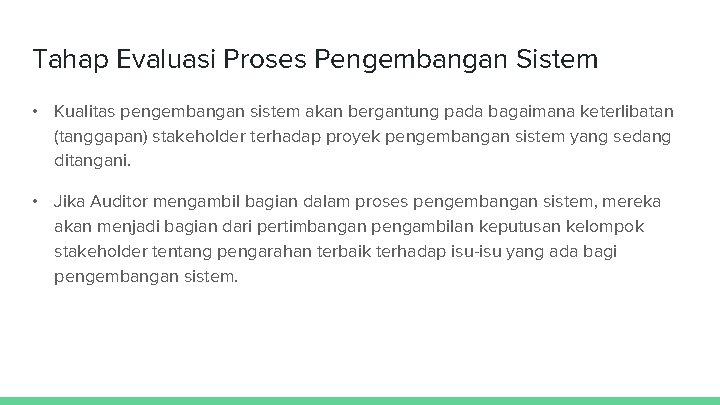 Tahap Evaluasi Proses Pengembangan Sistem

• Kualitas pengembangan sistem akan bergantung pada bagaimana keterlibatan (tanggapan) stakeholder terhadap proyek pengembangan sistem yang sedang ditangani.

• Jika Auditor mengambil bagian dalam proses pengembangan sistem, mereka akan menjadi bagian dari pertimbangan pengambilan keputusan kelompok stakeholder tentang pengarahan terbaik terhadap isu-isu yang ada bagi pengembangan sistem.